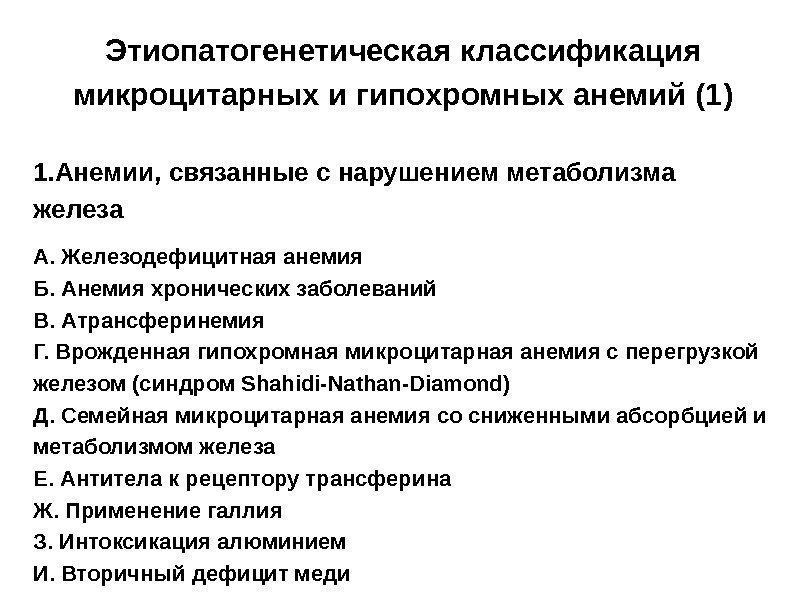 Этиопатогенетическая классификация микроцитарных и гипохромных анемий (1)

1.Анемии, связанные с нарушением метаболизма железа

А. Железодефицитная анемия
Б. Анемия хронических заболеваний
В. Атрансферинемия
Г. Врожденная гипохромная микроцитарная анемия с перегрузкой железом (синдром Shahidi-Nathan-Diamond)
Д. Семейная микроцитарная анемия со сниженными абсорбцией и метаболизмом железа
Е. Антитела к рецептору трансферина
Ж. Применение галлия
З. Интоксикация алюминием
И. Вторичный дефицит меди